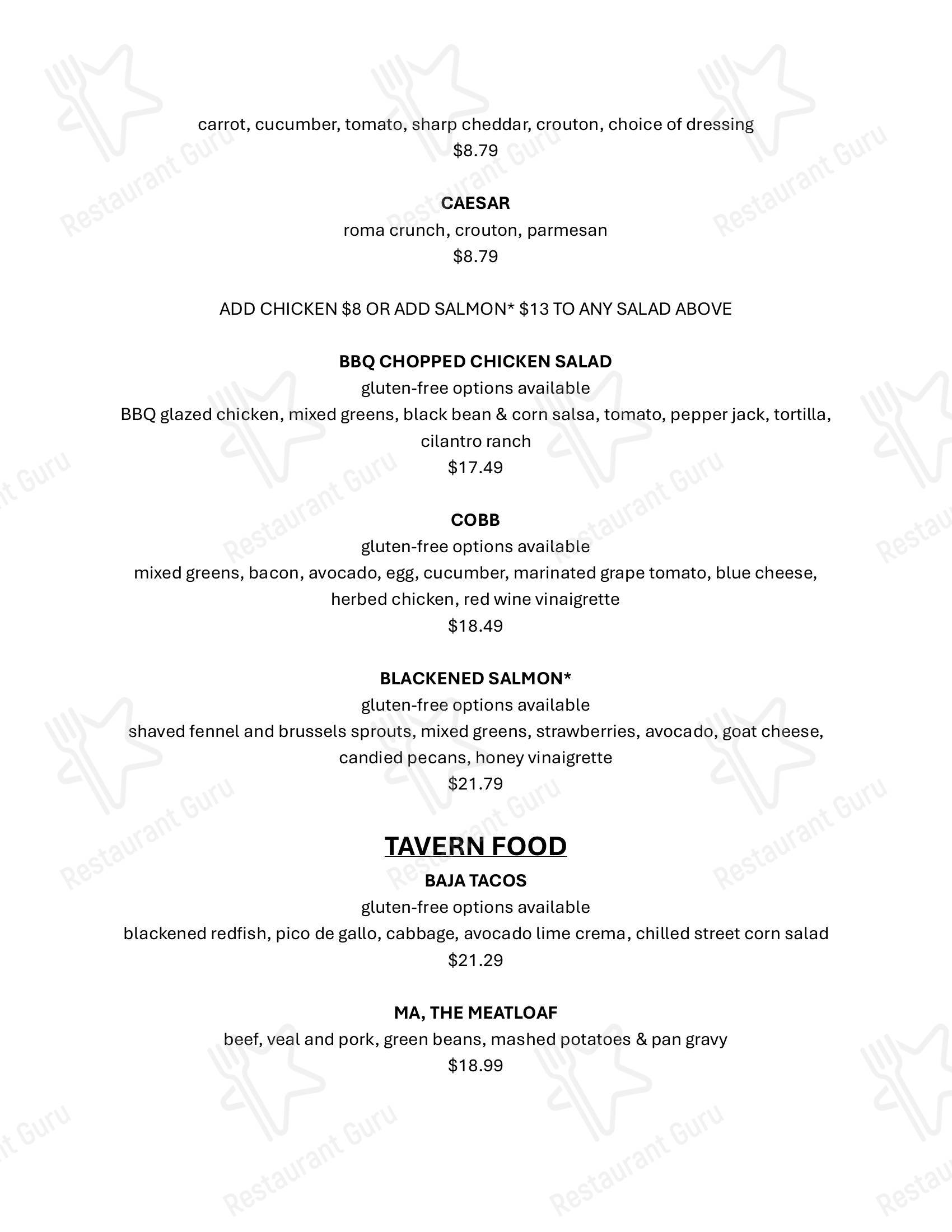 carrot, cucumber, tomato, sharp cheddar, crouton, choice of dressing
$8.79

CAESAR
roma crunch, crouton, parmesan
$8.79

ADD CHICKEN $8 OR ADD SALMON* $13 TO ANY SALAD ABOVE

BBQ CHOPPED CHICKEN SALAD
gluten-free options available
BBQ glazed chicken, mixed greens, black bean & corn salsa, tomato, pepper jack, tortilla, cilantro ranch
$17.49

COBB
gluten-free options available
mixed greens, bacon, avocado, egg, cucumber, marinated grape tomato, blue cheese, herbed chicken, red wine vinaigrette
$18.49

BLACKENED SALMON*
gluten-free options available
shaved fennel and brussels sprouts, mixed greens, strawberries, avocado, goat cheese, candied pecans, honey vinaigrette
$21.79

TAVERN FOOD

BAJA TACOS
gluten-free options available
blackened redfish, pico de gallo, cabbage, avocado lime crema, chilled street corn salad
$21.29

MA, THE MEATLOAF
beef, veal and pork, green beans, mashed potatoes & pan gravy
$18.99

Restaurant Guru